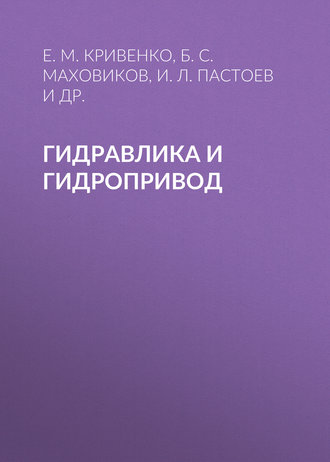 Е. М. КРИВЕНКО, Б. С. МАХОВИКОВ, И. Л. ПАСТОЕВ И ДР.

ГИДРАВЛИКА И ГИДРОПРИВОД